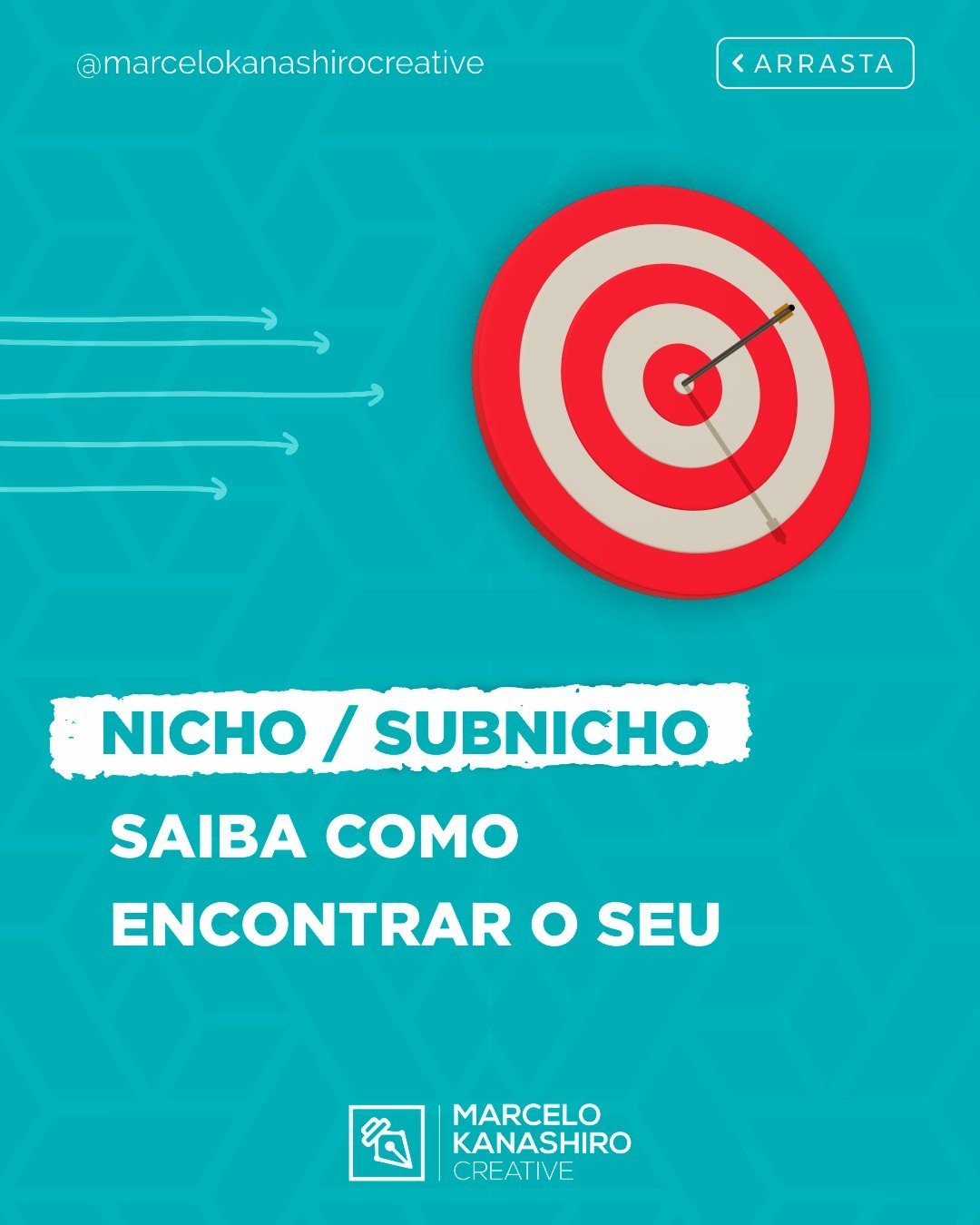 @marcelokanashirocreative

ARRASTA

NICHO / SUBNICHO

SAIBA COMO ENCONTRAR O SEU

MARCELO KANASHIRO CREATIVE